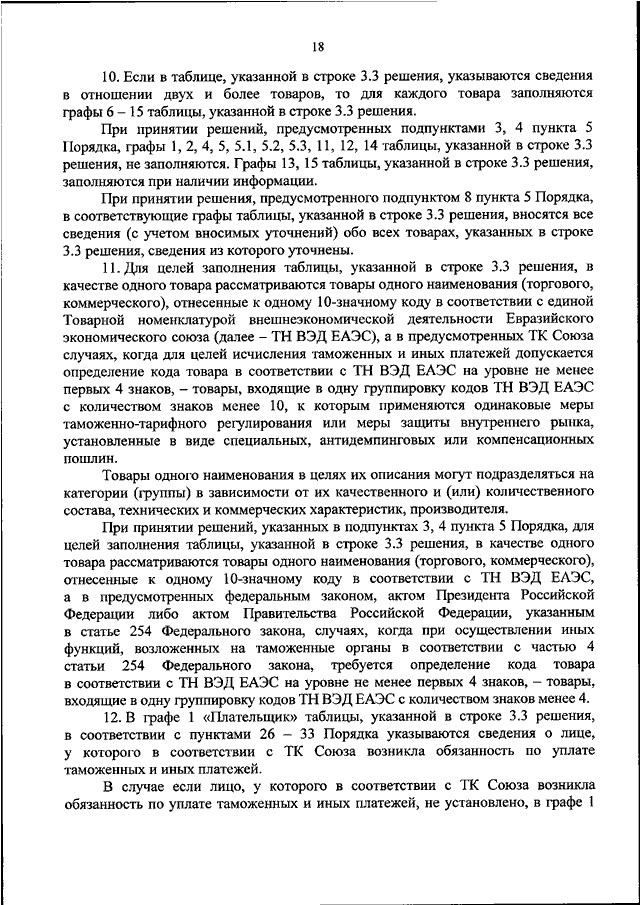 18

10. Если в таблице, указанной в строке 3.3 решения, указываются сведения в отношении двух и более товаров, то для каждого товара заполняются графы 6 – 15 таблицы, указанной в строке 3.3 решения.

При принятии решений, предусмотренных подпунктами 3, 4 пункта 5 Порядка, графы 1, 2, 4, 5, 5.1, 5.2, 5.3, 11, 12, 14 таблицы, указанной в строке 3.3 решения, не заполняются. Графы 13, 15 таблицы, указанной в строке 3.3 решения, заполняются при наличии информации.

При принятии решения, предусмотренного подпунктом 8 пункта 5 Порядка, в соответствующие графы таблицы, указанной в строке 3.3 решения, вносятся все сведения (с учетом вносимых уточнений) обо всех товарах, указанных в строке 3.3 решения, сведения из которого уточнены.

11. Для целей заполнения таблицы, указанной в строке 3.3 решения, в качестве одного товара рассматриваются товары одного наименования (торгового, коммерческого), отнесенные к одному 10-значному коду в соответствии с единой Товарной номенклатурой внешнеэкономической деятельности Евразийского экономического союза (далее – ТН ВЭД ЕАЭС), а в предусмотренных ТК Союза случаях, когда для целей исчисления таможенных и иных платежей допускается определение кода товара в соответствии с ТН ВЭД ЕАЭС на уровне не менее первых 4 знаков, – товары, входящие в одну группировку кодов ТН ВЭД ЕАЭС с количеством знаков менее 10, к которым применяются одинаковые меры таможенно-тарифного регулирования или меры защиты внутреннего рынка, установленные в виде специальных, антидемпинговых или компенсационных пошлин.

Товары одного наименования в целях их описания могут подразделяться на категории (группы) в зависимости от их качественного и (или) количественного состава, технических и коммерческих характеристик, производителя.

При принятии решений, указанных в подпунктах 3, 4 пункта 5 Порядка, для целей заполнения таблицы, указанной в строке 3.3 решения, в качестве одного товара рассматриваются товары одного наименования (торгового, коммерческого), отнесенные к одному 10-значному коду в соответствии с ТН ВЭД ЕАЭС, а в предусмотренных федеральным законом, актом Президента Российской Федерации либо актом Правительства Российской Федерации, указанным в статье 254 Федерального закона, случаях, когда при осуществлении иных функций, возложенных на таможенные органы в соответствии с частью 4 статьи 254 Федерального закона, требуется определение кода товара в соответствии с ТН ВЭД ЕАЭС на уровне не менее первых 4 знаков, – товары, входящие в одну группировку кодов ТН ВЭД ЕАЭС с количеством знаков менее 4.

12. В графе 1 «Плательщик» таблицы, указанной в строке 3.3 решения, в соответствии с пунктами 26 – 33 Порядка указываются сведения о лице, у которого в соответствии с ТК Союза возникла обязанность по уплате таможенных и иных платежей.

В случае если лицо, у которого в соответствии с ТК Союза возникла обязанность по уплате таможенных и иных платежей, не установлено, в графе 1